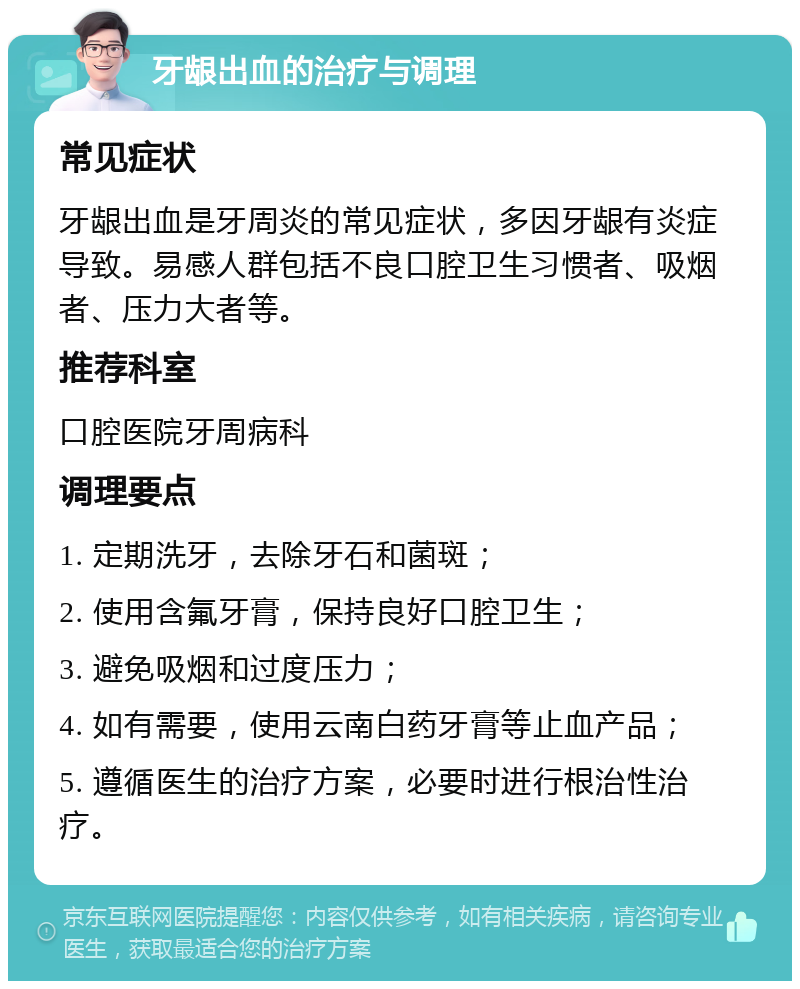 牙龈出血的治疗与调理

常见症状

牙龈出血是牙周炎的常见症状，多因牙龈有炎症导致。易感人群包括不良口腔卫生习惯者、吸烟者、压力大者等。

推荐科室

口腔医院牙周病科

调理要点

1. 定期洗牙，去除牙石和菌斑；

2. 使用含氟牙膏，保持良好口腔卫生；

3. 避免吸烟和过度压力；

4. 如有需要，使用云南白药牙膏等止血产品；

5. 遵循医生的治疗方案，必要时进行根治性治疗。

京东互联网医院提醒您：内容仅供参考，如有相关疾病，请咨询专业医生，获取最适合您的治疗方案